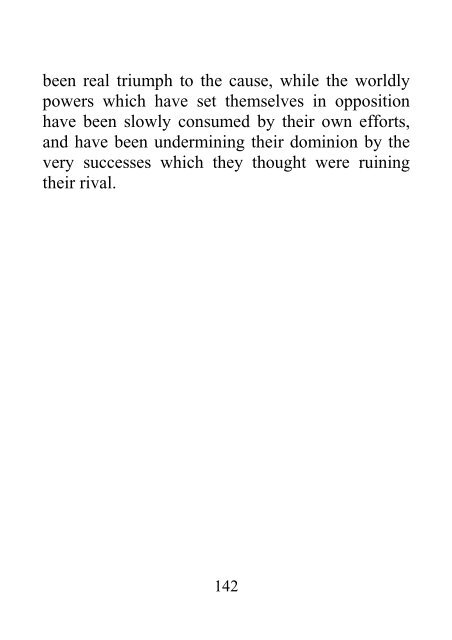 been real triumph to the cause, while the worldly powers which have set themselves in opposition have been slowly consumed by their own efforts, and have been undermining their dominion by the very successes which they thought were ruining their rival.

142